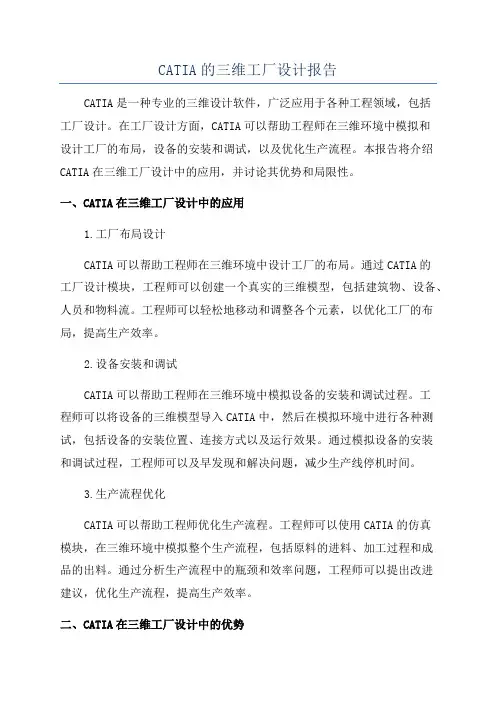 CATIA的三维工厂设计报告

CATIA是一种专业的三维设计软件，广泛应用于各种工程领域，包括工厂设计。在工厂设计方面，CATIA可以帮助工程师在三维环境中模拟和设计工厂的布局，设备的安装和调试，以及优化生产流程。本报告将介绍CATIA在三维工厂设计中的应用，并讨论其优势和局限性。

一、CATIA在三维工厂设计中的应用

1.工厂布局设计

CATIA可以帮助工程师在三维环境中设计工厂的布局。通过CATIA的工厂设计模块，工程师可以创建一个真实的三维模型，包括建筑物、设备、人员和物料流。工程师可以轻松地移动和调整各个元素，以优化工厂的布局，提高生产效率。

2.设备安装和调试

CATIA可以帮助工程师在三维环境中模拟设备的安装和调试过程。工程师可以将设备的三维模型导入CATIA中，然后在模拟环境中进行各种测试，包括设备的安装位置、连接方式以及运行效果。通过模拟设备的安装和调试过程，工程师可以及早发现和解决问题，减少生产线停机时间。

3.生产流程优化

CATIA可以帮助工程师优化生产流程。工程师可以使用CATIA的仿真模块，在三维环境中模拟整个生产流程，包括原料的进料、加工过程和成品的出料。通过分析生产流程中的瓶颈和效率问题，工程师可以提出改进建议，优化生产流程，提高生产效率。

二、CATIA在三维工厂设计中的优势